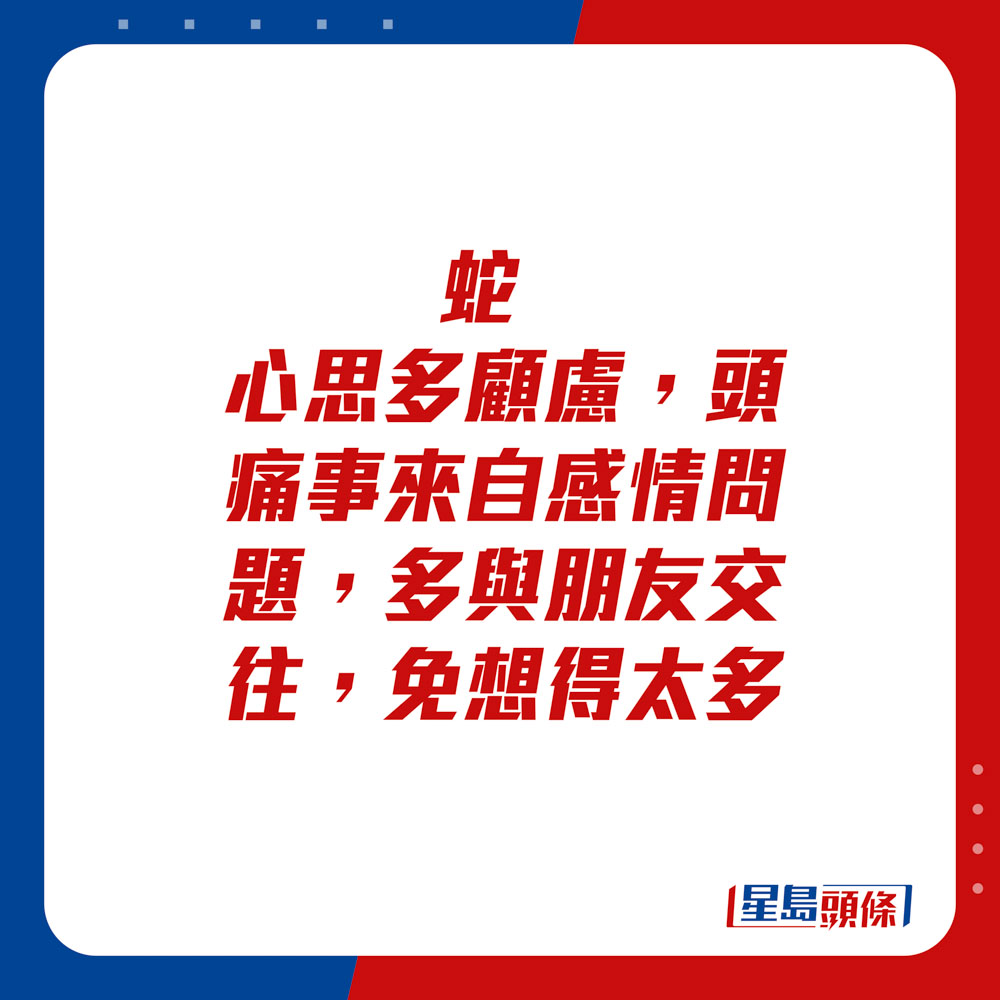 蛇
心思多顧慮，頭痛事來自感情問題，多與朋友交往，免想得太多

星島頭條